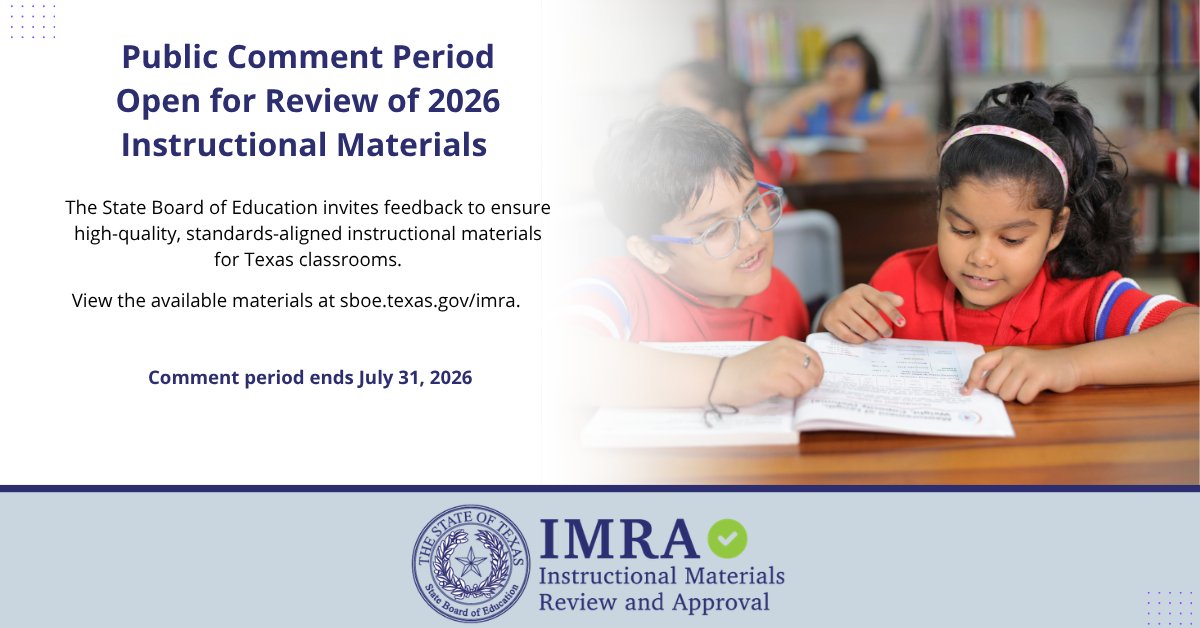 Public Comment Period Open for Review of 2026 Instructional Materials

The State Board of Education invites feedback to ensure high-quality, standards-aligned instructional materials for Texas classrooms.

View the available materials at sboe.texas.gov/imra.

Comment period ends July 31, 2026

THE STATE OF TEXAS
State Board of Education

IMRA
Instructional Materials
Review and Approval